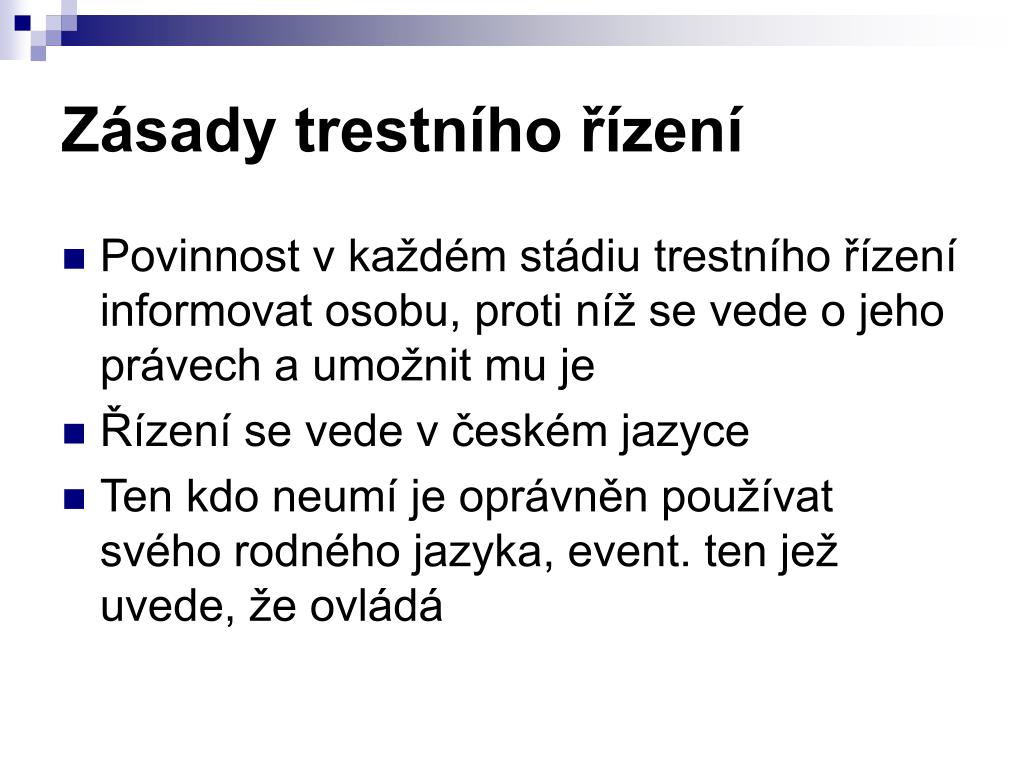 Zásady trestního řízení

Povinnost v každém stádiu trestního řízení informovat osobu, proti níž se vede o jeho právech a umožnit mu je

Řízení se vede v českém jazyce

Ten kdo neumí je oprávněn používat svého rodného jazyka, event. ten jež uvede, že ovládá